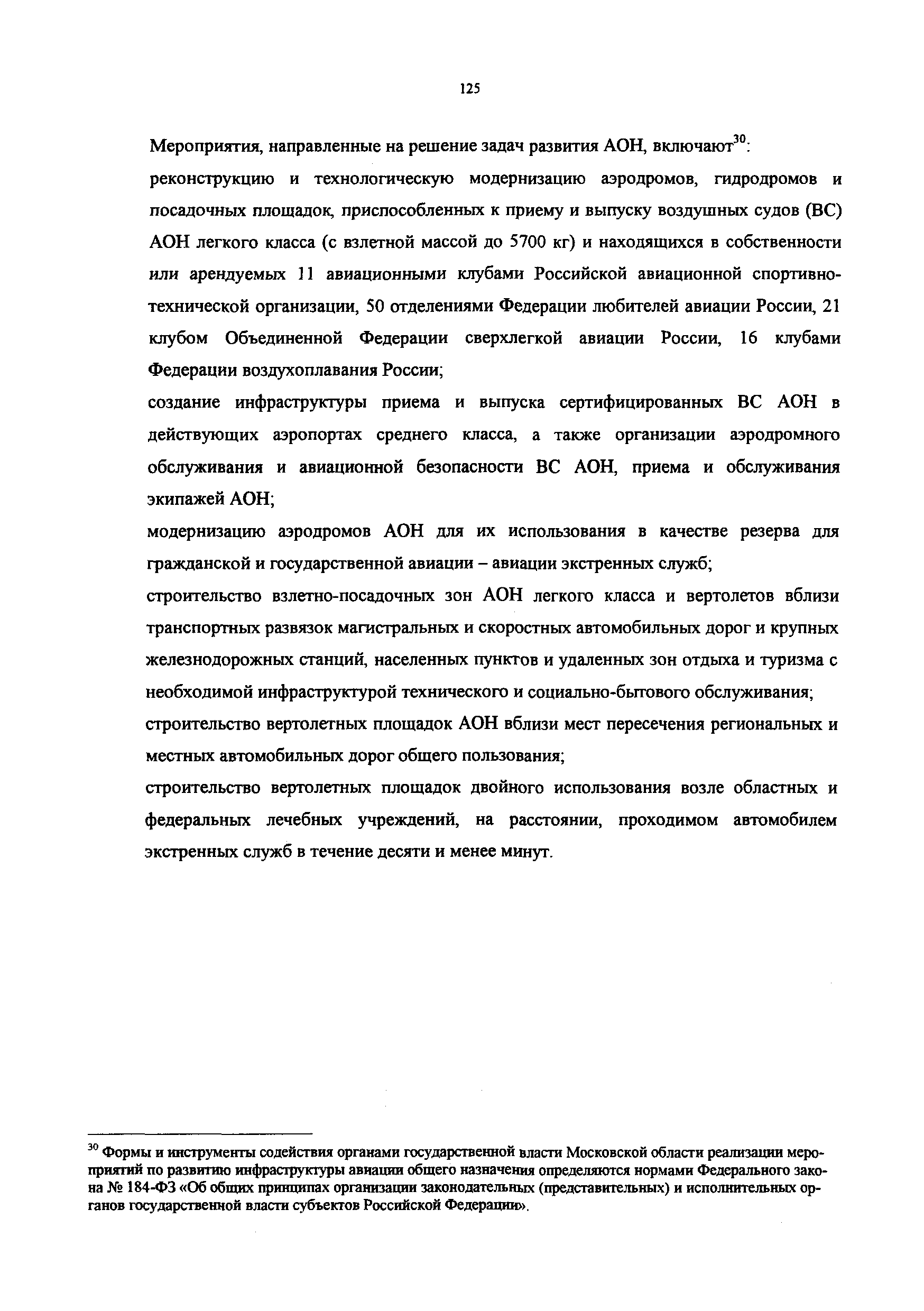 125

Мероприятия, направленные на решение задач развития АОН, включают$^{30}$:

реконструкцию и технологическую модернизацию аэродромов, гидродромов и посадочных площадок, приспособленных к приему и выпуску воздушных судов (ВС) АОН легкого класса (с взлетной массой до 5700 кг) и находящихся в собственности или арендуемых 11 авиационными клубами Российской авиационной спортивно-технической организации, 50 отделениями Федерации любителей авиации России, 21 клубом Объединенной Федерации сверхлегкой авиации России, 16 клубами Федерации воздухоплавания России;

создание инфраструктуры приема и выпуска сертифицированных ВС АОН в действующих аэропортах среднего класса, а также организации аэродромного обслуживания и авиационной безопасности ВС АОН, приема и обслуживания экипажей АОН;

модернизацию аэродромов АОН для их использования в качестве резерва для гражданской и государственной авиации – авиации экстренных служб;

строительство взлетно-посадочных зон АОН легкого класса и вертолетов вблизи транспортных развязок магистральных и скоростных автомобильных дорог и крупных железнодорожных станций, населенных пунктов и удаленных зон отдыха и туризма с необходимой инфраструктурой технического и социально-бытового обслуживания;

строительство вертолетных площадок АОН вблизи мест пересечения региональных и местных автомобильных дорог общего пользования;

строительство вертолетных площадок двойного использования возле областных и федеральных лечебных учреждений, на расстоянии, проходимом автомобилем экстренных служб в течение десяти и менее минут.

$^{30}$ Формы и инструменты содействия органами государственной власти Московской области реализации мероприятий по развитию инфраструктуры авиации общего назначения определяются нормами Федерального закона № 184-ФЗ «Об общих принципах организации законодательных (представительных) и исполнительных органов государственной власти субъектов Российской Федерации».